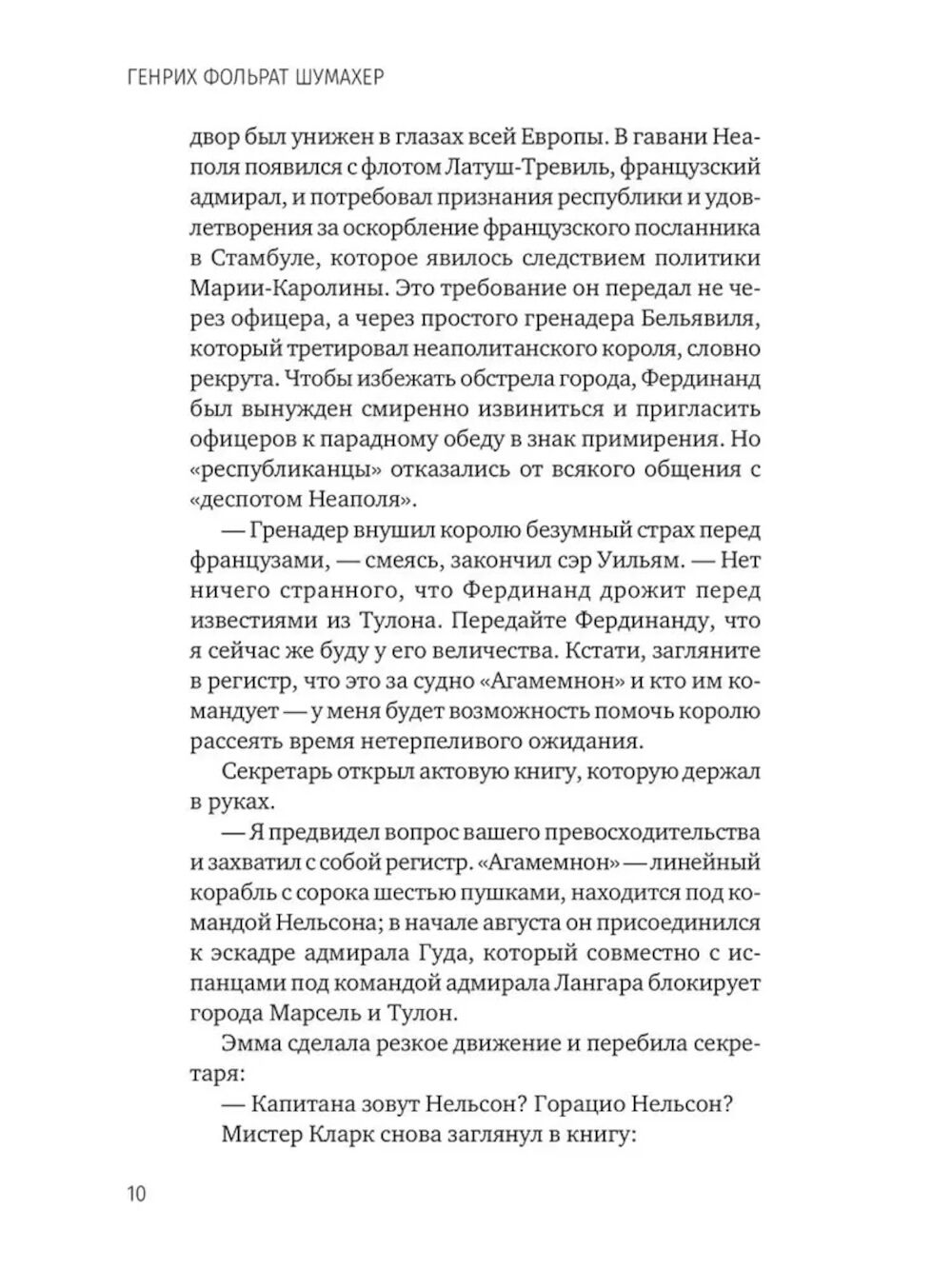 ГЕНРИХ ФОЛЬРАТ ШУМАХЕР

двор был унижен в глазах всей Европы. В гавани Неаполя появился с флотом Латуш-Тревиль, французский адмирал, и потребовал признания республики и удовлетворения за оскорбление французского посланника в Стамбуле, которое явилось следствием политики Марии-Каролины. Это требование он передал не через офицера, а через простого гренадера Бельявиля, который третировал неаполитанского короля, словно рекрута. Чтобы избежать обстрела города, Фердинанд был вынужден смиренно извиниться и пригласить офицеров к парадному обеду в знак примирения. Но «республиканцы» отказались от всякого общения с «деспотом Неаполя».

— Гренадер внушил королю безумный страх перед французами, — смеясь, закончил сэр Уильям. — Нет ничего странного, что Фердинанд дрожит перед известиями из Тулона. Передайте Фердинанду, что я сейчас же буду у его величества. Кстати, загляните в регистр, что это за судно «Агамемнон» и кто им командует — у меня будет возможность помочь королю рассеять время нетерпеливого ожидания.

Секретарь открыл актовую книгу, которую держал в руках.

— Я предвидел вопрос вашего превосходительства и захватил с собой регистр. «Агамемнон» — линейный корабль с сорока шестью пушками, находится под командой Нельсона; в начале августа он присоединился к эскадре адмирала Гуда, который совместно с испанцами под командой адмирала Лангара блокирует города Марсель и Тулон.

Эмма сделала резкое движение и перебила секретаря:

— Капитана зовут Нельсон? Горацио Нельсон?

Мистер Кларк снова заглянул в книгу:

10